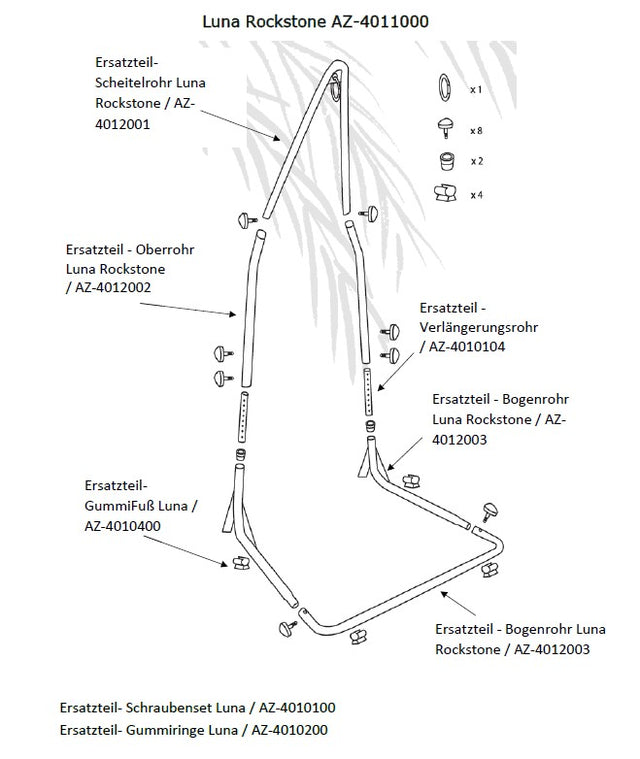 Luna Rockstone AZ-4011000

Ersatzteil-Scheitelrohr Luna Rockstone / AZ-4012001

x 1

x 8

x 2

x 4

Ersatzteil - Oberrohr Luna Rockstone / AZ-4012002

Ersatzteil - Verlängerungsrohr / AZ-4010104

Ersatzteil - Bogenrohr Luna Rockstone / AZ-4012003

Ersatzteil-GummiFuß Luna / AZ-4010400

Ersatzteil - Bogenrohr Luna Rockstone / AZ-4012003

Ersatzteil- Schraubenset Luna / AZ-4010100
Ersatzteil- Gummiringe Luna / AZ-4010200